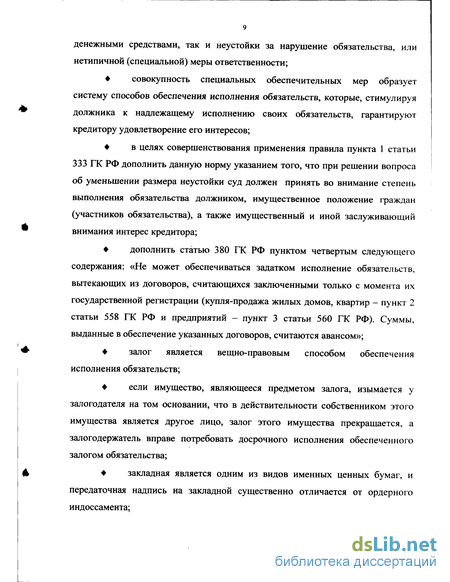 9

денежными средствами, так и неустойки за нарушение обязательства, или нетипичной (специальной) меры ответственности;

♦ совокупность специальных обеспечительных мер образует систему способов обеспечения исполнения обязательств, которые, стимулируя должника к надлежащему исполнению своих обязательств, гарантируют кредитору удовлетворение его интересов;

♦ в целях совершенствования применения правила пункта 1 статьи 333 ГК РФ дополнить данную норму указанием того, что при решении вопроса об уменьшении размера неустойки суд должен принять во внимание степень выполнения обязательства должником, имущественное положение граждан (участников обязательства), а также имущественный и иной заслуживающий внимания интерес кредитора;

♦ дополнить статью 380 ГК РФ пунктом четвертым следующего содержания: «Не может обеспечиваться задатком исполнение обязательств, вытекающих из договоров, считающихся заключенными только с момента их государственной регистрации (купля-продажа жилых домов, квартир – пункт 2 статьи 558 ГК РФ и предприятий – пункт 3 статьи 560 ГК РФ). Суммы, выданные в обеспечение указанных договоров, считаются авансом»;

♦ залог является вещно-правовым способом обеспечения исполнения обязательств;

♦ если имущество, являющееся предметом залога, изымается у залогодателя на том основании, что в действительности собственником этого имущества является другое лицо, залог этого имущества прекращается, а залогодержатель вправе потребовать досрочного исполнения обеспеченного залогом обязательства;

♦ закладная является одним из видов именных ценных бумаг, и передаточная надпись на закладной существенно отличается от ордерного индоссамента;

dsLib.net
библиотека диссертаций